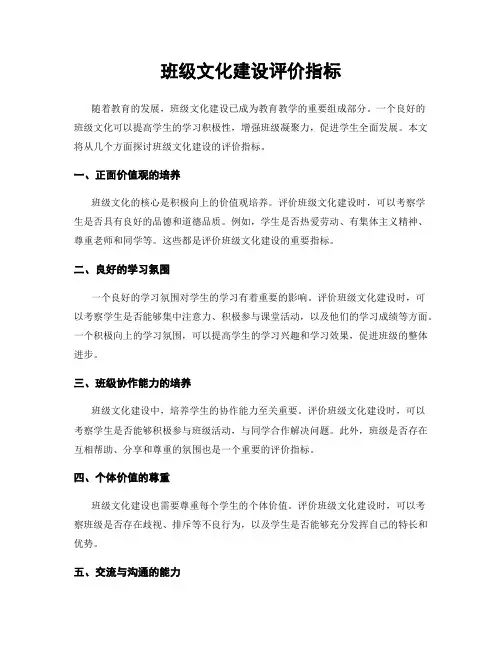 班级文化建设评价指标

随着教育的发展，班级文化建设已成为教育教学的重要组成部分。一个良好的班级文化可以提高学生的学习积极性，增强班级凝聚力，促进学生全面发展。本文将从几个方面探讨班级文化建设的评价指标。

一、正面价值观的培养

班级文化的核心是积极向上的价值观培养。评价班级文化建设时，可以考察学生是否具有良好的品德和道德品质。例如，学生是否热爱劳动、有集体主义精神、尊重老师和同学等。这些都是评价班级文化建设的重要指标。

二、良好的学习氛围

一个良好的学习氛围对学生的学习有着重要的影响。评价班级文化建设时，可以考察学生是否能够集中注意力、积极参与课堂活动，以及他们的学习成绩等方面。一个积极向上的学习氛围，可以提高学生的学习兴趣和学习效果，促进班级的整体进步。

三、班级协作能力的培养

班级文化建设中，培养学生的协作能力至关重要。评价班级文化建设时，可以考察学生是否能够积极参与班级活动，与同学合作解决问题。此外，班级是否存在互相帮助、分享和尊重的氛围也是一个重要的评价指标。

四、个体价值的尊重

班级文化建设也需要尊重每个学生的个体价值。评价班级文化建设时，可以考察班级是否存在歧视、排斥等不良行为，以及学生是否能够充分发挥自己的特长和优势。

五、交流与沟通的能力